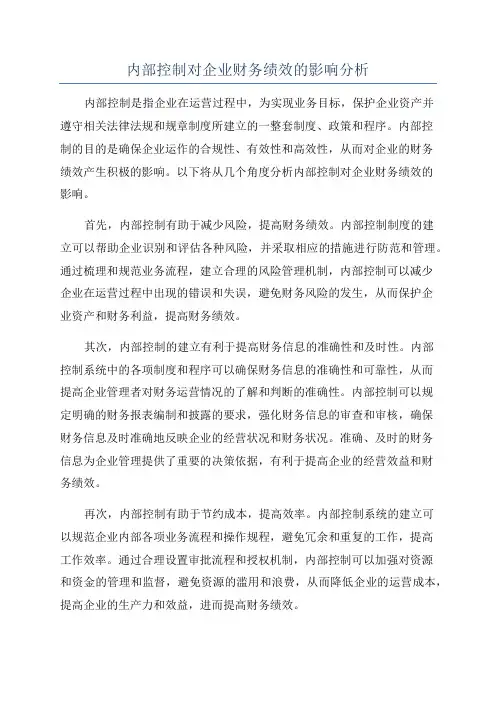 内部控制对企业财务绩效的影响分析

内部控制是指企业在运营过程中，为实现业务目标，保护企业资产并遵守相关法律法规和规章制度所建立的一整套制度、政策和程序。内部控制的目的是确保企业运作的合规性、有效性和高效性，从而对企业的财务绩效产生积极的影响。以下将从几个角度分析内部控制对企业财务绩效的影响。

首先，内部控制有助于减少风险，提高财务绩效。内部控制制度的建立可以帮助企业识别和评估各种风险，并采取相应的措施进行防范和管理。通过梳理和规范业务流程，建立合理的风险管理机制，内部控制可以减少企业在运营过程中出现的错误和失误，避免财务风险的发生，从而保护企业资产和财务利益，提高财务绩效。

其次，内部控制的建立有利于提高财务信息的准确性和及时性。内部控制系统中的各项制度和程序可以确保财务信息的准确性和可靠性，从而提高企业管理者对财务运营情况的了解和判断的准确性。内部控制可以规定明确的财务报表编制和披露的要求，强化财务信息的审查和审核，确保财务信息及时准确地反映企业的经营状况和财务状况。准确、及时的财务信息为企业管理提供了重要的决策依据，有利于提高企业的经营效益和财务绩效。

再次，内部控制有助于节约成本，提高效率。内部控制系统的建立可以规范企业内部各项业务流程和操作规程，避免冗余和重复的工作，提高工作效率。通过合理设置审批流程和授权机制，内部控制可以加强对资源和资金的管理和监督，避免资源的滥用和浪费，从而降低企业的运营成本，提高企业的生产力和效益，进而提高财务绩效。